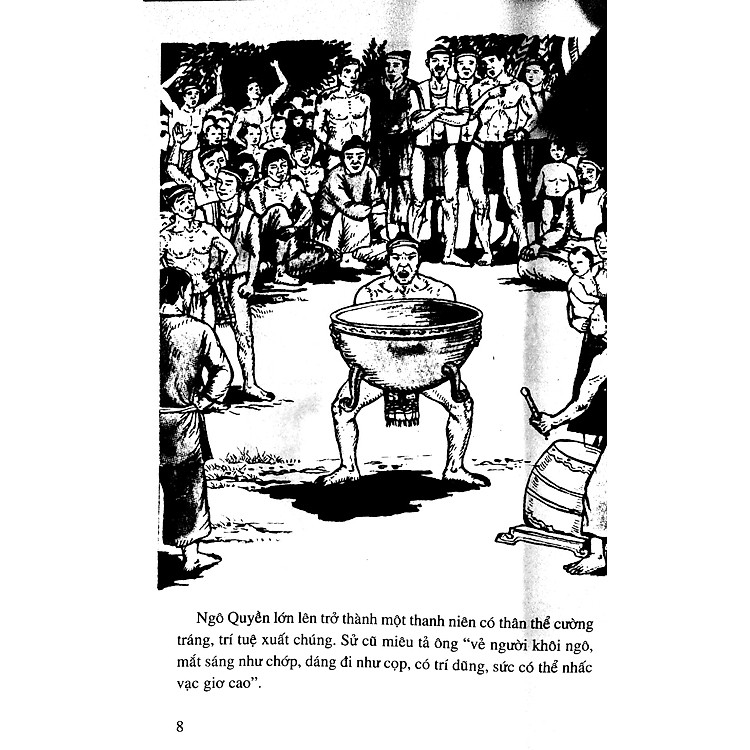 Ngô Quyền lớn lên trở thành một thanh niên có thân thể cường tráng, trí tuệ xuất chúng. Sử cũ miêu tả ông “vẻ người khôi ngô, mắt sáng như chớp, dáng đi như cọp, có trí dũng, sức có thể nhấc vạc giơ cao”.

8